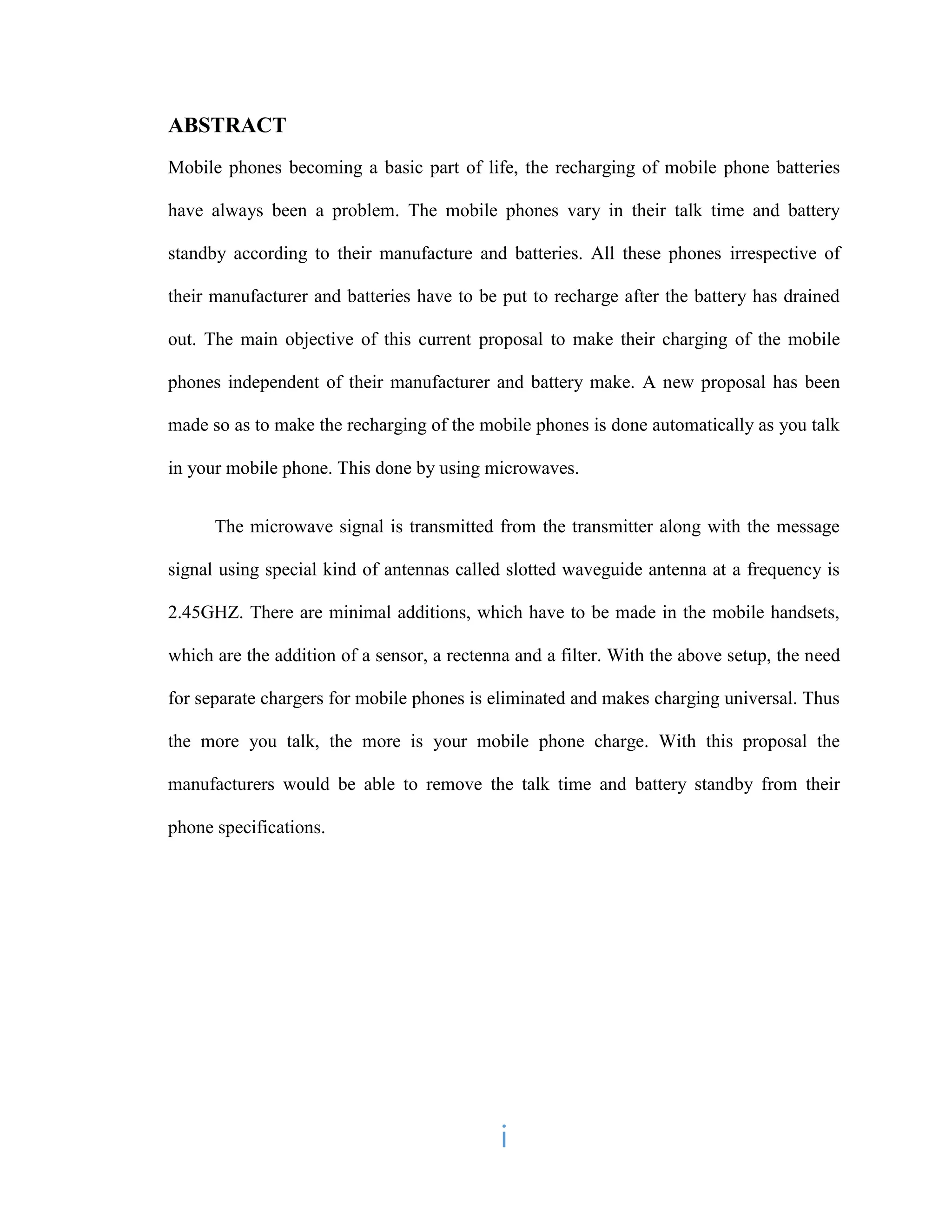 ABSTRACT

Mobile phones becoming a basic part of life, the recharging of mobile phone batteries have always been a problem. The mobile phones vary in their talk time and battery standby according to their manufacture and batteries. All these phones irrespective of their manufacturer and batteries have to be put to recharge after the battery has drained out. The main objective of this current proposal to make their charging of the mobile phones independent of their manufacturer and battery make. A new proposal has been made so as to make the recharging of the mobile phones is done automatically as you talk in your mobile phone. This done by using microwaves.

The microwave signal is transmitted from the transmitter along with the message signal using special kind of antennas called slotted waveguide antenna at a frequency is 2.45GHZ. There are minimal additions, which have to be made in the mobile handsets, which are the addition of a sensor, a rectenna and a filter. With the above setup, the need for separate chargers for mobile phones is eliminated and makes charging universal. Thus the more you talk, the more is your mobile phone charge. With this proposal the manufacturers would be able to remove the talk time and battery standby from their phone specifications.

i